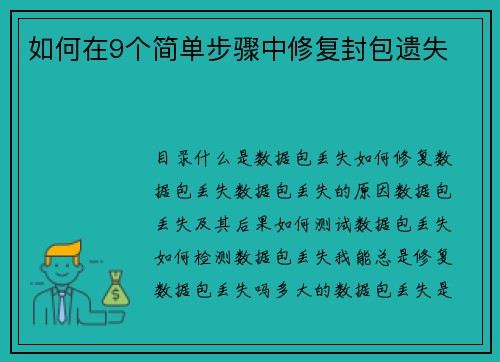 如何在9个简单步骤中修复封包遗失

目录什么是数据包丢失如何修复数据包丢失数据包丢失的原因数据包丢失及其后果如何测试数据包丢失如何检测数据包丢失我能总是修复数据包丢失吗多大的数据包丢失是

$